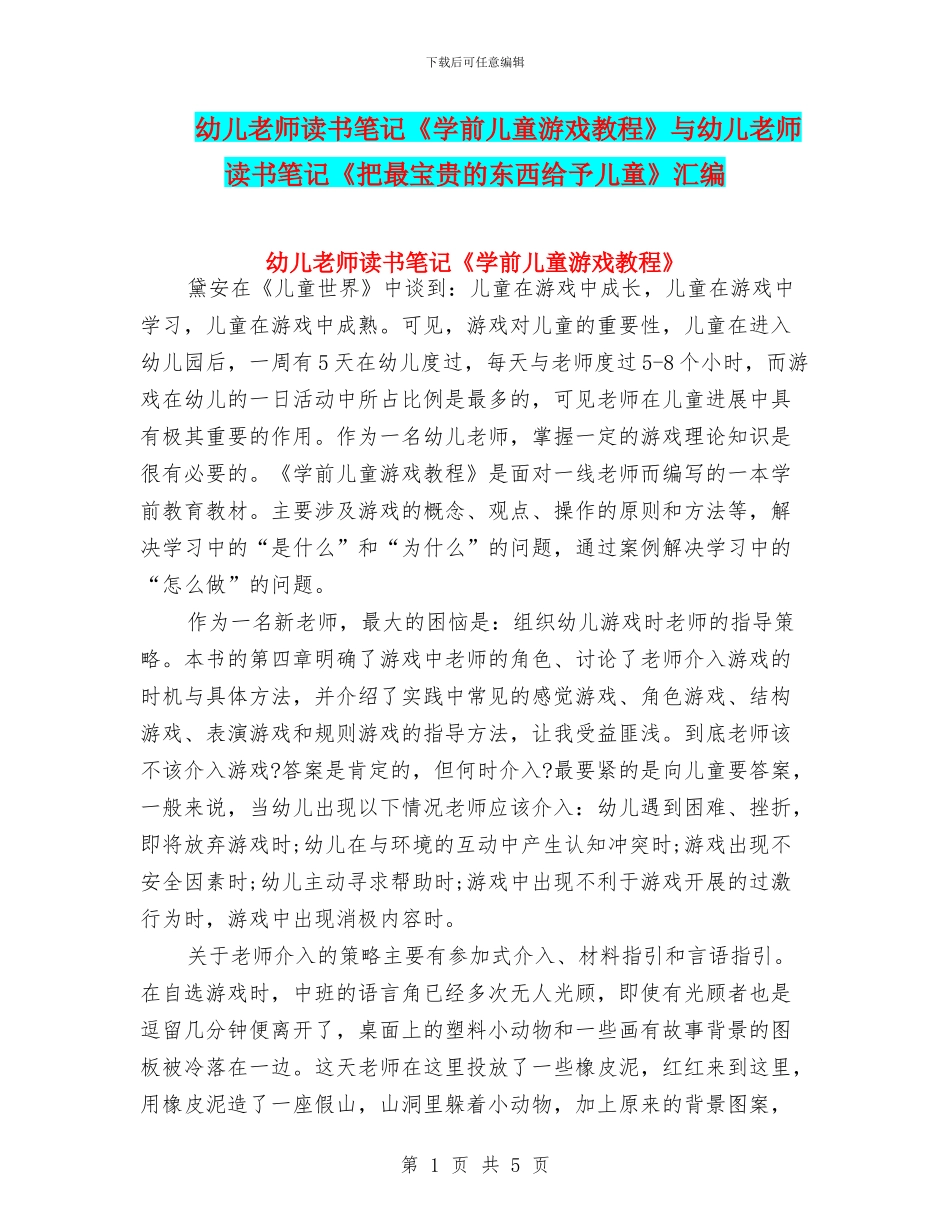 下载后可任意编辑

幼儿老师读书笔记《学前儿童游戏教程》与幼儿老师读书笔记《把最宝贵的东西给予儿童》汇编

幼儿老师读书笔记《学前儿童游戏教程》

黛安在《儿童世界》中谈到：儿童在游戏中成长，儿童在游戏中学习，儿童在游戏中成熟。可见，游戏对儿童的重要性，儿童在进入幼儿园后，一周有5天在幼儿度过，每天与老师度过5-8个小时，而游戏在幼儿的一日活动中所占比例是最多的，可见老师在儿童进展中具有极其重要的作用。作为一名幼儿老师，掌握一定的游戏理论知识是很有必要的。《学前儿童游戏教程》是面对一线老师而编写的一本学前教育教材。主要涉及游戏的概念、观点、操作的原则和方法等，解决学习中的“是什么”和“为什么”的问题，通过案例解决学习中的“怎么做”的问题。

作为一名新老师，最大的困恼是：组织幼儿游戏时老师的指导策略。本书的第四章明确了游戏中老师的角色、讨论了老师介入游戏的时机与具体方法，并介绍了实践中常见的感觉游戏、角色游戏、结构游戏、表演游戏和规则游戏的指导方法，让我受益匪浅。到底老师该不该介入游戏?答案是肯定的，但何时介入?最要紧的是向儿童要答案，一般来说，当幼儿出现以下情况老师应该介入：幼儿遇到困难、挫折，即将放弃游戏时;幼儿在与环境的互动中产生认知冲突时;游戏出现不安全因素时;幼儿主动寻求帮助时;游戏中出现不利于游戏开展的过激行为时，游戏中出现消极内容时。

关于老师介入的策略主要有参加式介入、材料指引和言语指引。在自选游戏时，中班的语言角已经多次无人光顾，即使有光顾者也是逗留几分钟便离开了，桌面上的塑料小动物和一些画有故事背景的图板被冷落在一边。这天老师在这里投放了一些橡皮泥，红红来到这里，用橡皮泥造了一座假山，山洞里躲着小动物，加上原来的背景图案，

第 1 页 共 5 页